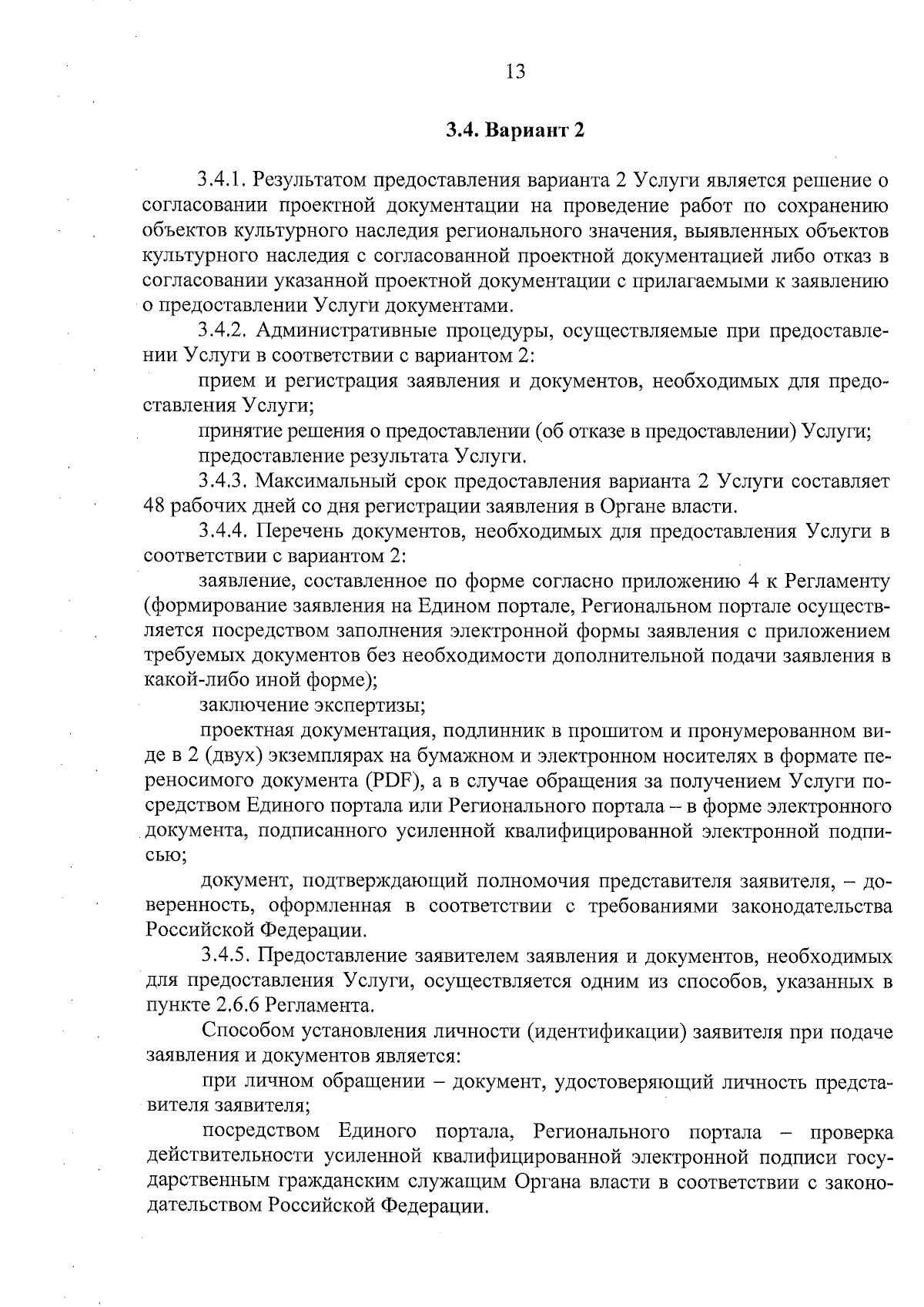 13

3.4. Вариант 2

3.4.1. Результатом предоставления варианта 2 Услуги является решение о согласовании проектной документации на проведение работ по сохранению объектов культурного наследия регионального значения, выявленных объектов культурного наследия с согласованной проектной документацией либо отказ в согласовании указанной проектной документации с прилагаемыми к заявлению о предоставлении Услуги документами.

3.4.2. Административные процедуры, осуществляемые при предоставлении Услуги в соответствии с вариантом 2:

прием и регистрация заявления и документов, необходимых для предоставления Услуги;

принятие решения о предоставлении (об отказе в предоставлении) Услуги;

предоставление результата Услуги.

3.4.3. Максимальный срок предоставления варианта 2 Услуги составляет 48 рабочих дней со дня регистрации заявления в Органе власти.

3.4.4. Перечень документов, необходимых для предоставления Услуги в соответствии с вариантом 2:

заявление, составленное по форме согласно приложению 4 к Регламенту (формирование заявления на Едином портале, Региональном портале осуществляется посредством заполнения электронной формы заявления с приложением требуемых документов без необходимости дополнительной подачи заявления в какой-либо иной форме);

заключение экспертизы;

проектная документация, подлинник в прошитом и пронумерованном виде в 2 (двух) экземплярах на бумажном и электронном носителях в формате переносимого документа (PDF), а в случае обращения за получением Услуги посредством Единого портала или Регионального портала – в форме электронного документа, подписанного усиленной квалифицированной электронной подписью;

документ, подтверждающий полномочия представителя заявителя, – доверенность, оформленная в соответствии с требованиями законодательства Российской Федерации.

3.4.5. Предоставление заявителем заявления и документов, необходимых для предоставления Услуги, осуществляется одним из способов, указанных в пункте 2.6.6 Регламента.

Способом установления личности (идентификации) заявителя при подаче заявления и документов является:

при личном обращении – документ, удостоверяющий личность представителя заявителя;

посредством Единого портала, Регионального портала – проверка действительности усиленной квалифицированной электронной подписи государственным гражданским служащим Органа власти в соответствии с законодательством Российской Федерации.